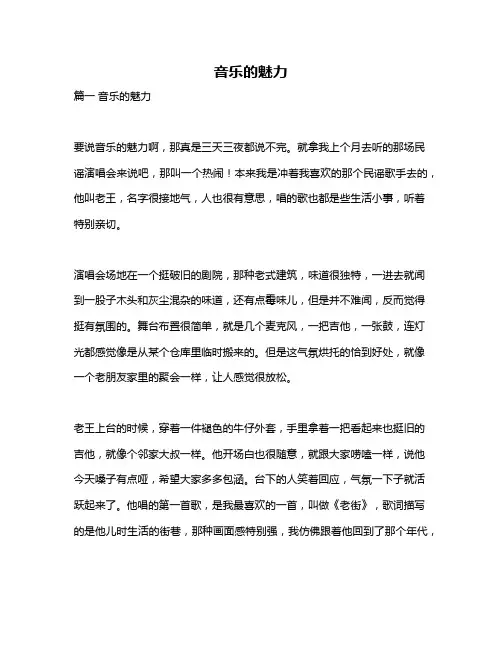 音乐的魅力

篇一 音乐的魅力

要说音乐的魅力啊，那真是三天三夜都说不完。就拿我上个月去听的那场民谣演唱会来说吧，那叫一个热闹！本来我是冲着我喜欢的那个民谣歌手去的，他叫老王，名字很接地气，人也很有意思，唱的歌也都是些生活小事，听着特别亲切。

演唱会场地在一个挺破旧的剧院，那种老式建筑，味道很独特，一进去就闻到一股子木头和灰尘混杂的味道，还有点霉味儿，但是并不难闻，反而觉得挺有氛围的。舞台布置很简单，就是几个麦克风，一把吉他，一张鼓，连灯光都感觉像是从某个仓库里临时搬来的。但是这气氛烘托的恰到好处，就像一个老朋友家里的聚会一样，让人感觉很放松。

老王上台的时候，穿着一件褪色的牛仔外套，手里拿着一把看起来也挺旧的吉他，就像个邻家大叔一样。他开场白也很随意，就跟大家唠嗑一样，说他今天嗓子有点哑，希望大家多多包涵。台下的人笑着回应，气氛一下子就活跃起来了。他唱的第一首歌，是我最喜欢的一首，叫做《老街》，歌词描写的是他儿时生活的街巷，那种画面感特别强，我仿佛跟着他回到了那个年代，